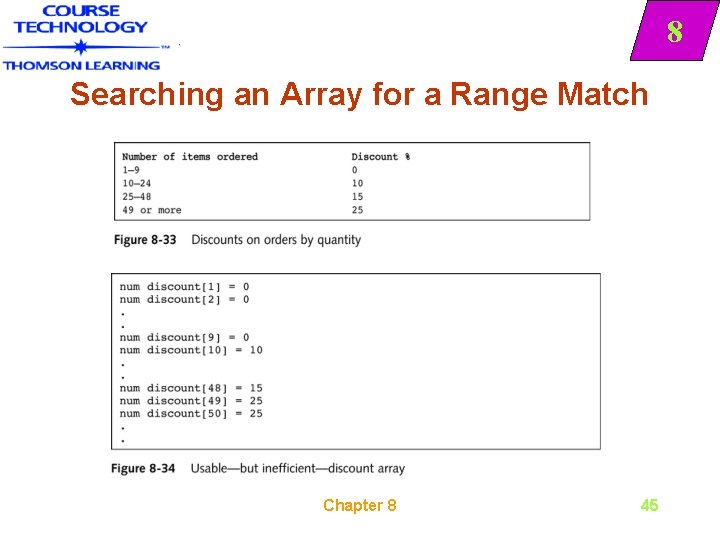 COURSE TECHNOLOGY
THOMSON LEARNING

8

Searching an Array for a Range Match

| Number of items ordered | Discount % |
|---|---|
| 1–9 | 0 |
| 10–24 | 10 |
| 25–48 | 15 |
| 49 or more | 25 |

Figure 8-33 Discounts on orders by quantity

num discount[1] = 0
num discount[2] = 0
.
.
num discount[9] = 0
num discount[10] = 10
.
.
num discount[48] = 15
num discount[49] = 25
num discount[50] = 25
.
.

Figure 8-34 Usable—but inefficient—discount array

Chapter 8

45